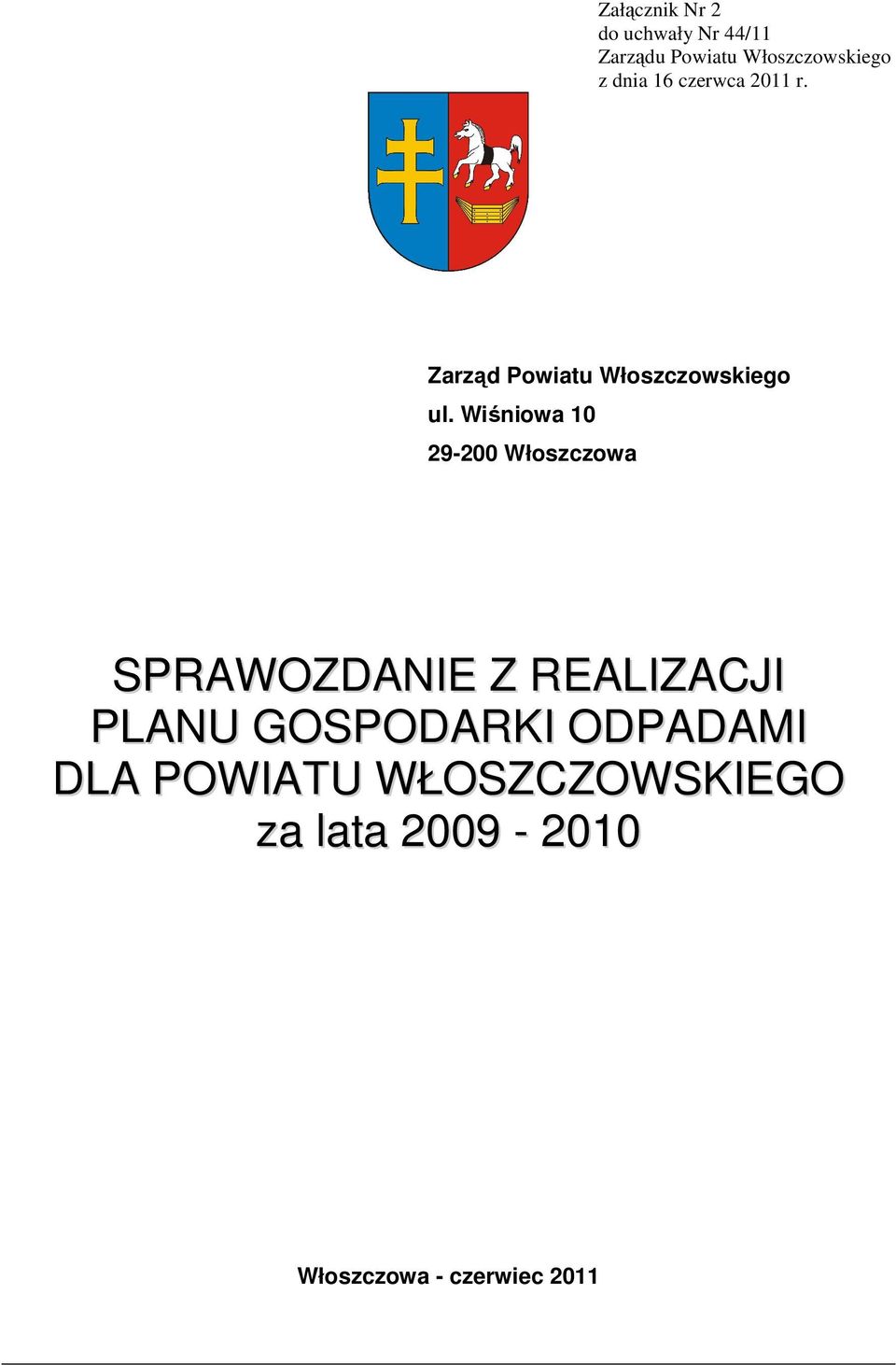 Załącznik Nr 2
do uchwały Nr 44/11
Zarządu Powiatu Włoszczowskiego
z dnia 16 czerwca 2011 r.

Zarząd Powiatu Włoszczowskiego
ul. Wiśniowa 10
29-200 Włoszczowa

SPRAWOZDANIE Z REALIZACJI PLANU GOSPODARKI ODPADAMI DLA POWIATU WŁOSZCZOWSKIEGO za lata 2009 - 2010

Włoszczowa - czerwiec 2011